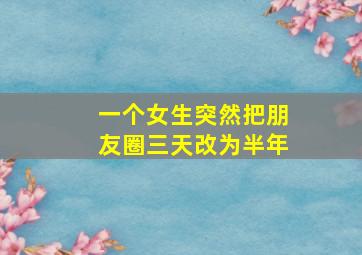 一个女生突然把朋友圈三天改为半年